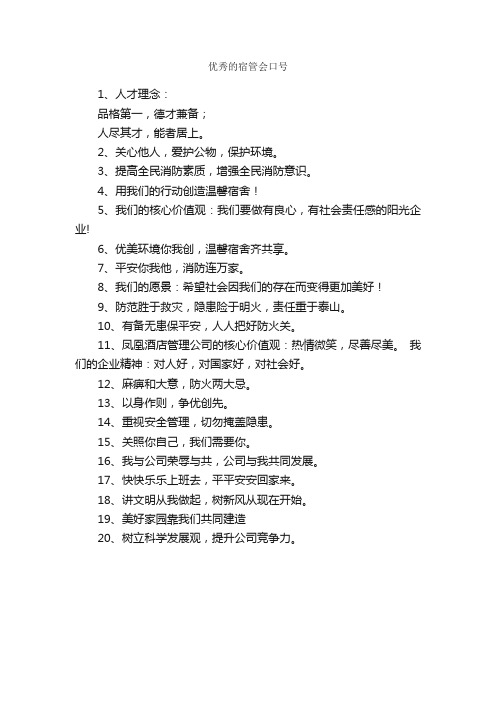 优秀的宿管会口号

1、人才理念：

品格第一，德才兼备；

人尽其才，能者居上。

2、关心他人，爱护公物，保护环境。

3、提高全民消防素质，增强全民消防意识。

4、用我们的行动创造温馨宿舍！

5、我们的核心价值观：我们要做有良心，有社会责任感的阳光企业!

6、优美环境你我创，温馨宿舍齐共享。

7、平安你我他，消防连万家。

8、我们的愿景：希望社会因我们的存在而变得更加美好！

9、防范胜于救灾，隐患险于明火，责任重于泰山。

10、有备无患保平安，人人把好防火关。

11、凤凰酒店管理公司的核心价值观：热情微笑，尽善尽美。 我们的企业精神：对人好，对国家好，对社会好。

12、麻痹和大意，防火两大忌。

13、以身作则，争优创先。

14、重视安全管理，切勿掩盖隐患。

15、关照你自己，我们需要你。

16、我与公司荣辱与共，公司与我共同发展。

17、快快乐乐上班去，平平安安回家来。

18、讲文明从我做起，树新风从现在开始。

19、美好家园靠我们共同建造

20、树立科学发展观，提升公司竞争力。